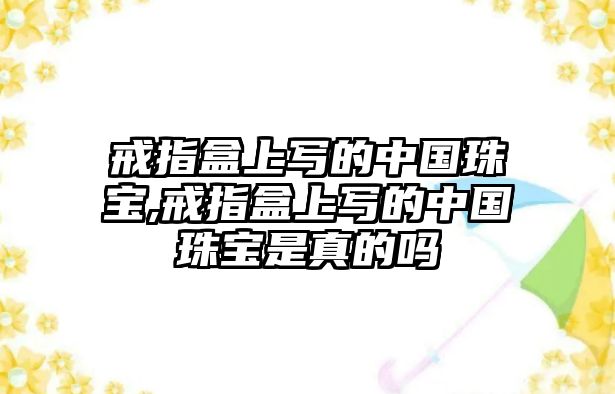 戒指盒上写的中国珠宝,戒指盒上写的中国珠宝是真的吗